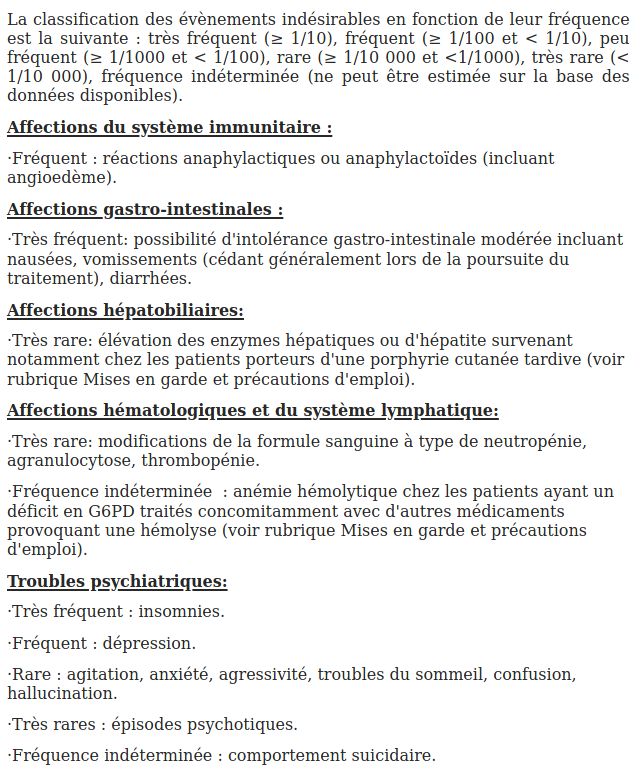 La classification des évènements indésirables en fonction de leur fréquence est la suivante : très fréquent (≥ 1/10), fréquent (≥ 1/100 et < 1/10), peu fréquent (≥ 1/1000 et < 1/100), rare (≥ 1/10 000 et <1/1000), très rare (< 1/10 000), fréquence indéterminée (ne peut être estimée sur la base des données disponibles).

Affections du système immunitaire :

·Fréquent : réactions anaphylactiques ou anaphylactoïdes (incluant angioedème).

Affections gastro-intestinales :

·Très fréquent: possibilité d'intolérance gastro-intestinale modérée incluant nausées, vomissements (cédant généralement lors de la poursuite du traitement), diarrhées.

Affections hépatobiliaires:

·Très rare: élévation des enzymes hépatiques ou d'hépatite survenant notamment chez les patients porteurs d'une porphyrie cutanée tardive (voir rubrique Mises en garde et précautions d'emploi).

Affections hématologiques et du système lymphatique:

·Très rare: modifications de la formule sanguine à type de neutropénie, agranulocytose, thrombopénie.

·Fréquence indéterminée : anémie hémolytique chez les patients ayant un déficit en G6PD traités concomitamment avec d'autres médicaments provoquant une hémolyse (voir rubrique Mises en garde et précautions d'emploi).

Troubles psychiatriques:

·Très fréquent : insomnies.

·Fréquent : dépression.

·Rare : agitation, anxiété, agressivité, troubles du sommeil, confusion, hallucination.

·Très rares : épisodes psychotiques.

·Fréquence indéterminée : comportement suicidaire.